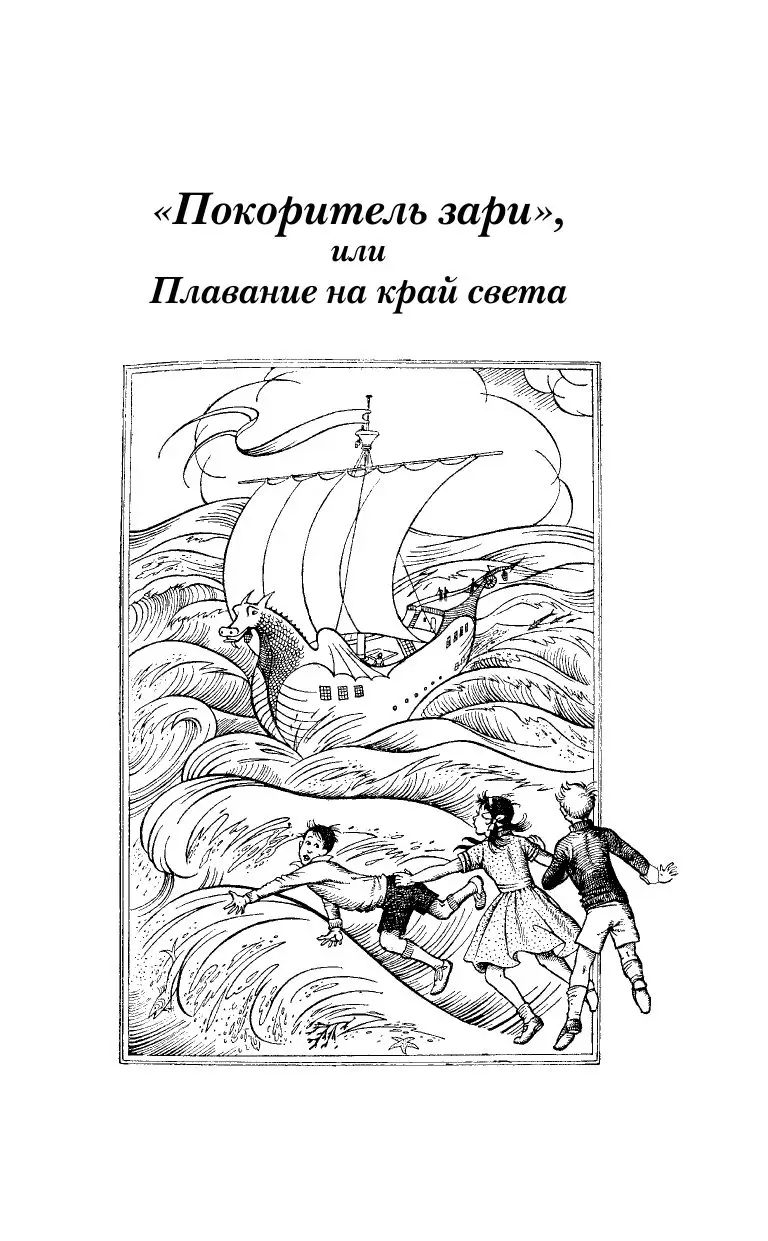 «Покоритель зари»,
или
Плавание на край света